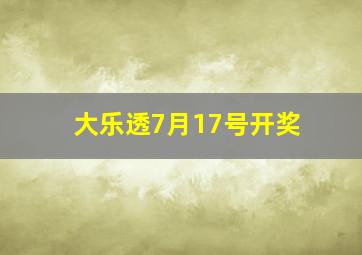 大乐透7月17号开奖